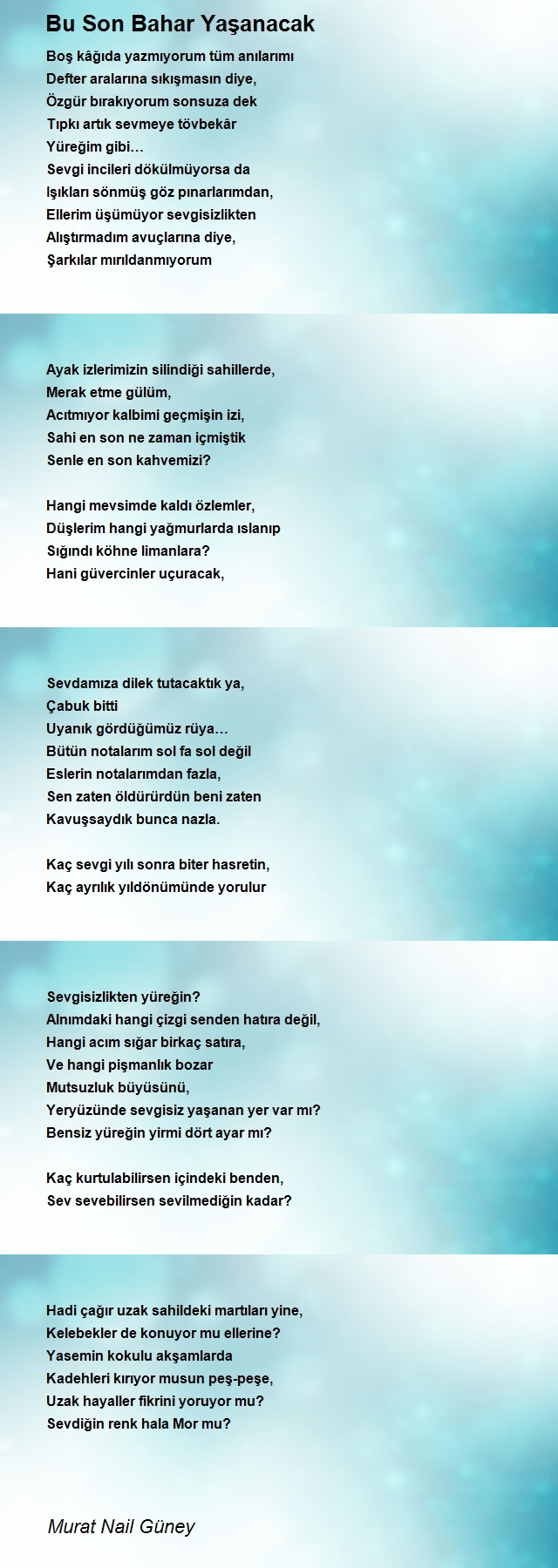 Bu Son Bahar Yaşanacak

Boş kâğıda yazmıyorum tüm anılarımı
Defter aralarına sıkışmasın diye,
Özgür bırakıyorum sonsuza dek
Tıpkı artık sevmeye tövbekâr
Yüreğim gibi…
Sevgi incileri dökülmüyorsa da
Işıkları sönmüş göz pınarlarımdan,
Ellerim üşümüyor sevgisizlikten
Alıştırmadım avuçlarına diye,
Şarkılar mırıldanmıyorum

Ayak izlerimizin silindiği sahillerde,
Merak etme gülüm,
Acıtmıyor kalbimi geçmişin izi,
Sahi en son ne zaman içmiştik
Senle en son kahvemizi?

Hangi mevsimde kaldı özlemler,
Düşlerim hangi yağmurlarda ıslanıp
Sığındı köhne limanlara?
Hani güvercinler uçuracak,

Sevdamıza dilek tutacaktık ya,
Çabuk bitti
Uyanık gördüğümüz rüya…
Bütün notalarım sol fa sol değil
Eslerin notalarımdan fazla,
Sen zaten öldürürdün beni zaten
Kavuşsaydık bunca nazla.

Kaç sevgi yılı sonra biter hasretin,
Kaç ayrılık yıldönümünde yorulur

Sevgisizlikten yüreğin?
Alnımdaki hangi çizgi senden hatıra değil,
Hangi acım sığar birkaç satıra,
Ve hangi pişmanlık bozar
Mutsuzluk büyüsünü,
Yeryüzünde sevgisiz yaşanan yer var mı?
Bensiz yüreğin yirmi dört ayar mı?

Kaç kurtulabilirsen içindeki benden,
Sev sevebilirsen sevilmediğin kadar?

Hadi çağır uzak sahildeki martıları yine,
Kelebekler de konuyor mu ellerine?
Yasemin kokulu akşamlarda
Kadehleri kırıyor musun peş-peşe,
Uzak hayaller fikrini yoruyor mu?
Sevdiğin renk hala Mor mu?

Murat Nail Güney